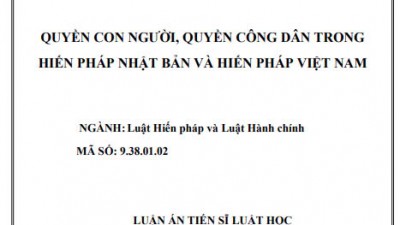 QUYỀN CON NGƯỜI, QUYỀN CÔNG DÂN TRONG HIẾN PHÁP NHẬT BẢN VÀ HIẾN PHÁP VIỆT NAM

NGÀNH: Luật Hiến pháp và Luật Hành chính

MÃ SỐ: 9.38.01.02

LUẬN ÁN TIẾN SĨ LUẬT HỌC